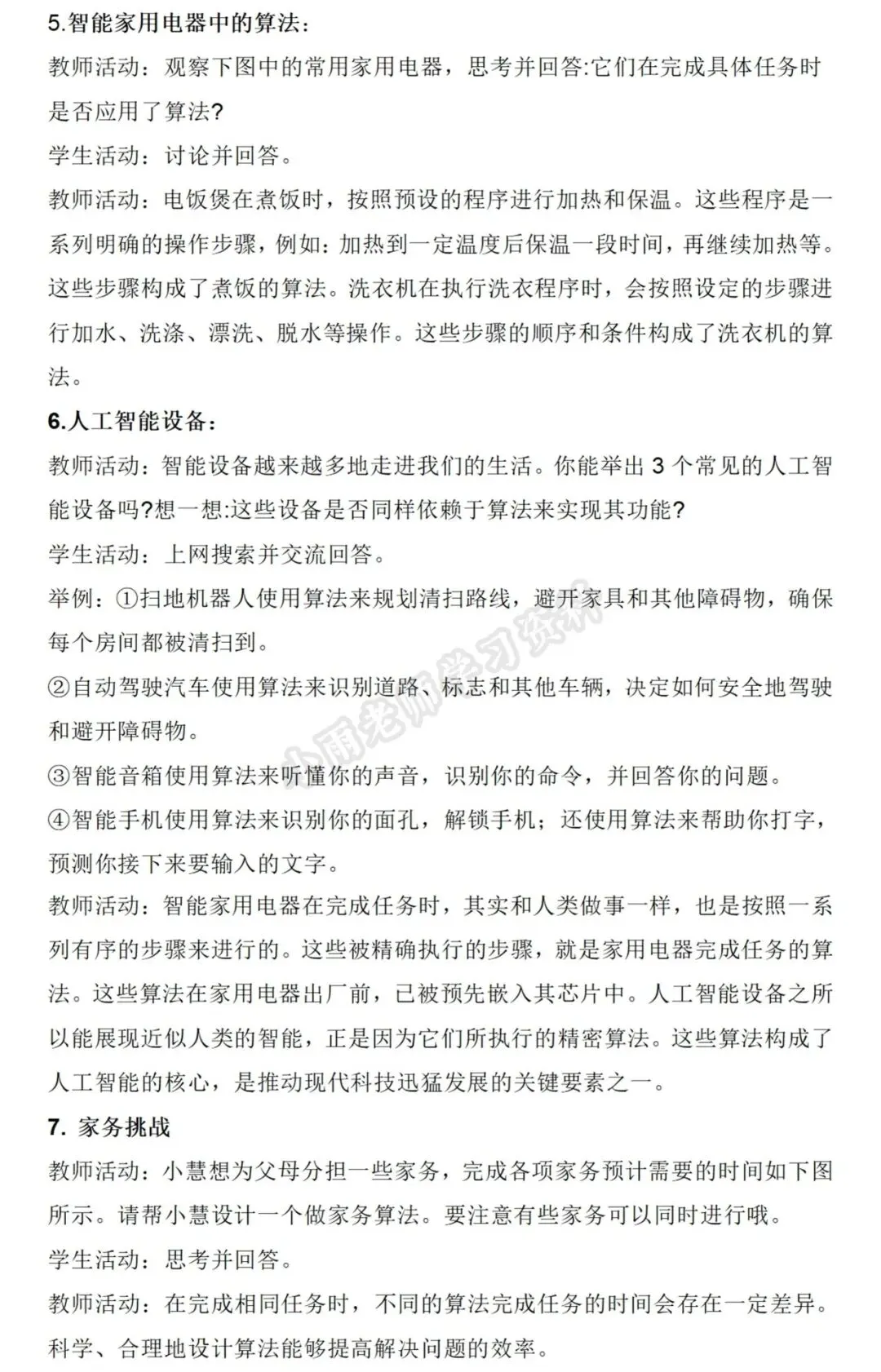 5.智能家用电器中的算法：

教师活动：观察下图中的常用家用电器，思考并回答:它们在完成具体任务时是否应用了算法?

学生活动：讨论并回答。

教师活动：电饭煲在煮饭时，按照预设的程序进行加热和保温。这些程序是一系列明确的操作步骤，例如：加热到一定温度后保温一段时间，再继续加热等。这些步骤构成了煮饭的算法。洗衣机在执行洗衣程序时，会按照设定的步骤进行加水、洗涤、漂洗、脱水等操作。这些步骤的顺序和条件构成了洗衣机的算法。

6.人工智能设备：

教师活动：智能设备越来越多地走进我们的生活。你能举出 3 个常见的人工智能设备吗?想一想:这些设备是否同样依赖于算法来实现其功能?

学生活动：上网搜索并交流回答。

举例：①扫地机器人使用算法来规划清扫路线，避开家具和其他障碍物，确保每个房间都被清扫到。

②自动驾驶汽车使用算法来识别道路、标志和其他车辆，决定如何安全地驾驶和避开障碍物。

③智能音箱使用算法来听懂你的声音，识别你的命令，并回答你的问题。

④智能手机使用算法来识别你的面孔，解锁手机；还使用算法来帮助你打字，预测你接下来要输入的文字。

教师活动：智能家用电器在完成任务时，其实和人类做事一样，也是按照一系列有序的步骤来进行的。这些被精确执行的步骤，就是家用电器完成任务的算法。这些算法在家用电器出厂前，已被预先嵌入其芯片中。人工智能设备之所以能展现近似人类的智能，正是因为它们所执行的精密算法。这些算法构成了人工智能的核心，是推动现代科技迅猛发展的关键要素之一。

7. 家务挑战

教师活动：小慧想为父母分担一些家务，完成各项家务预计需要的时间如下图所示。请帮小慧设计一个做家务算法。要注意有些家务可以同时进行哦。

学生活动：思考并回答。

教师活动：在完成相同任务时，不同的算法完成任务的时间会存在一定差异。科学、合理地设计算法能够提高解决问题的效率。

小雨老师学习资料